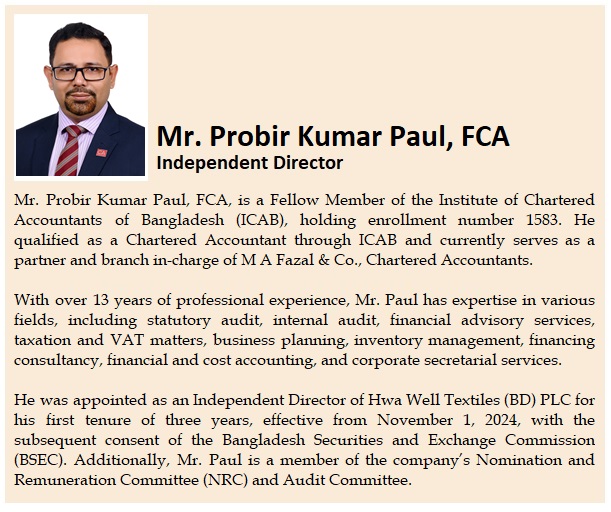 Mr. Probir Kumar Paul, FCA
Independent Director

Mr. Probir Kumar Paul, FCA, is a Fellow Member of the Institute of Chartered Accountants of Bangladesh (ICAB), holding enrollment number 1583. He qualified as a Chartered Accountant through ICAB and currently serves as a partner and branch in-charge of M A Fazal & Co., Chartered Accountants.

With over 13 years of professional experience, Mr. Paul has expertise in various fields, including statutory audit, internal audit, financial advisory services, taxation and VAT matters, business planning, inventory management, financing consultancy, financial and cost accounting, and corporate secretarial services.

He was appointed as an Independent Director of Hwa Well Textiles (BD) PLC for his first tenure of three years, effective from November 1, 2024, with the subsequent consent of the Bangladesh Securities and Exchange Commission (BSEC). Additionally, Mr. Paul is a member of the company's Nomination and Remuneration Committee (NRC) and Audit Committee.